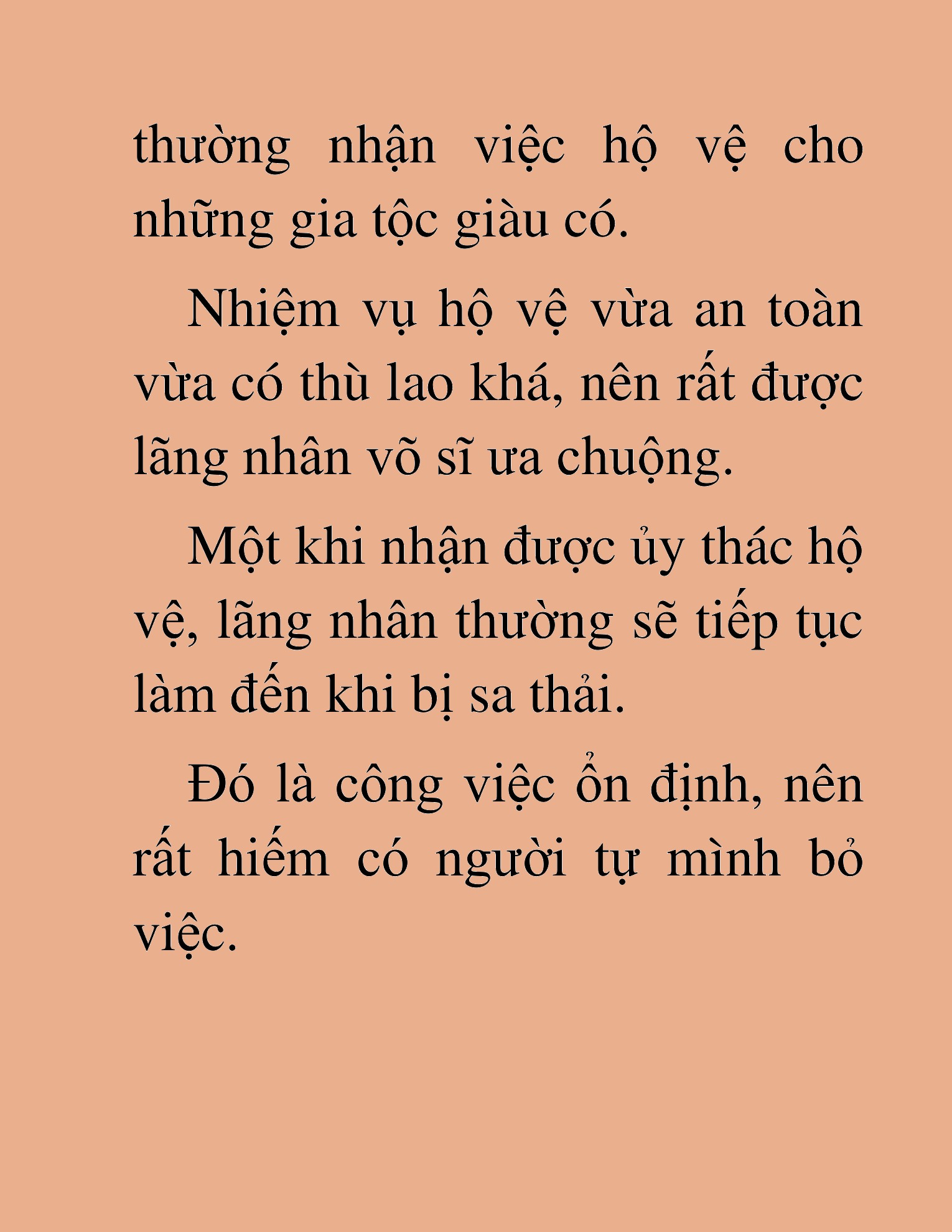 thường nhận việc hộ vệ cho những gia tộc giàu có.

Nhiệm vụ hộ vệ vừa an toàn vừa có thù lao khá, nên rất được lãng nhân võ sĩ ưa chuộng.

Một khi nhận được ủy thác hộ vệ, lãng nhân thường sẽ tiếp tục làm đến khi bị sa thải.

Đó là công việc ổn định, nên rất hiếm có người tự mình bỏ việc.